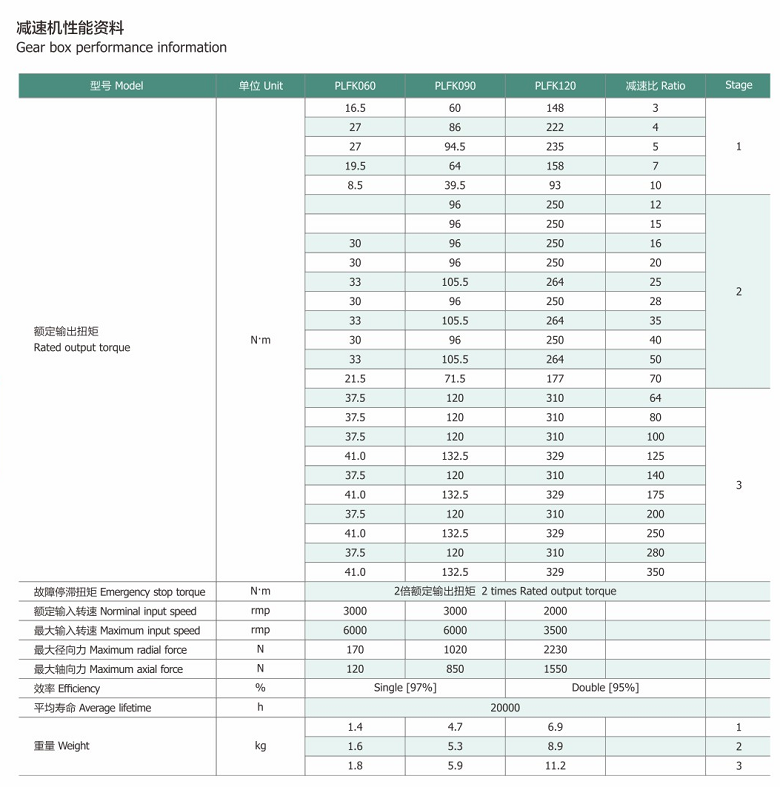 减速机性能资料
Gear box performance information

| 型号 Model | 单位 Unit | PLFK060 | PLFK090 | PLFK120 | 减速比 Ratio | Stage |
|---|---|---|---|---|---|---|
| 额定输出扭矩 Rated output torque | N·m | 16.5 | 60 | 148 | 3 | 1 |
| | | 27 | 86 | 222 | 4 | |
| | | 27 | 94.5 | 235 | 5 | |
| | | 19.5 | 64 | 158 | 7 | |
| | | 8.5 | 39.5 | 93 | 10 | |
| | | | 96 | 250 | 12 | 2 |
| | | | 96 | 250 | 15 | |
| | | 30 | 96 | 250 | 16 | |
| | | 30 | 96 | 250 | 20 | |
| | | 33 | 105.5 | 264 | 25 | |
| | | 30 | 96 | 250 | 28 | |
| | | 33 | 105.5 | 264 | 35 | |
| | | 30 | 96 | 250 | 40 | |
| | | 33 | 105.5 | 264 | 50 | |
| | | 21.5 | 71.5 | 177 | 70 | |
| | | 37.5 | 120 | 310 | 64 | 3 |
| | | 37.5 | 120 | 310 | 80 | |
| | | 37.5 | 120 | 310 | 100 | |
| | | 41.0 | 132.5 | 329 | 125 | |
| | | 37.5 | 120 | 310 | 140 | |
| | | 41.0 | 132.5 | 329 | 175 | |
| | | 37.5 | 120 | 310 | 200 | |
| | | 41.0 | 132.5 | 329 | 250 | |
| | | 37.5 | 120 | 310 | 280 | |
| | | 41.0 | 132.5 | 329 | 350 | |
| 故障停滞扭矩 Emergency stop torque | N·m | 2倍额定输出扭矩 2 times Rated output torque | | | | |
| 额定输入转速 Norminal input speed | rmp | 3000 | 3000 | 2000 | | |
| 最大输入转速 Maximum input speed | rmp | 6000 | 6000 | 3500 | | |
| 最大径向力 Maximum radial force | N | 170 | 1020 | 2230 | | |
| 最大轴向力 Maximum axial force | N | 120 | 850 | 1550 | | |
| 效率 Efficiency | % | Single [97%] | | Double [95%] | | |
| 平均寿命 Average lifetime | h | 20000 | | | | |
| 重量 Weight | kg | 1.4 | 4.7 | 6.9 | | 1 |
| | | 1.6 | 5.3 | 8.9 | | 2 |
| | | 1.8 | 5.9 | 11.2 | | 3 |